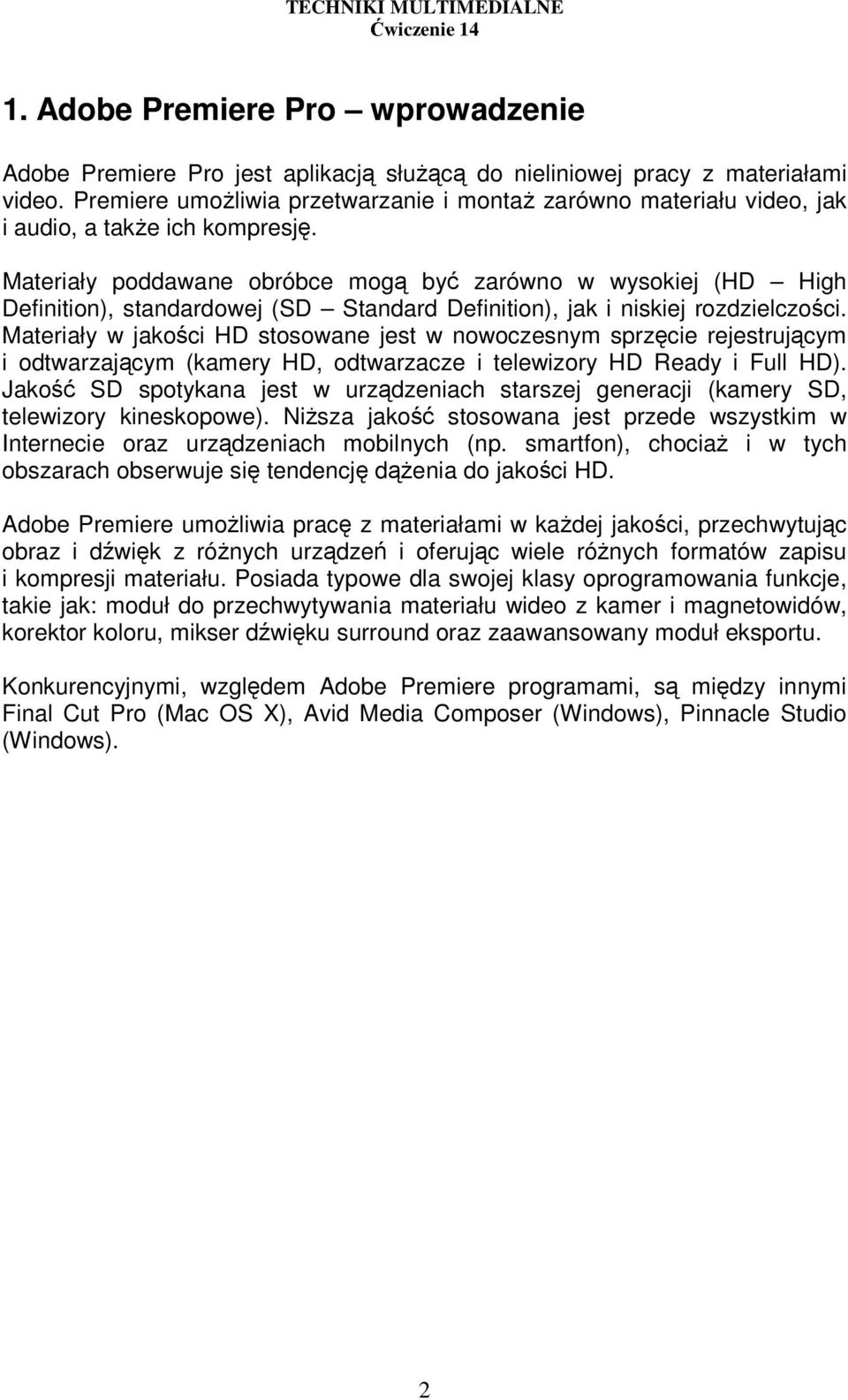 TECHNIKI MULTIMEDIALNE
Ćwiczenie 14

1. Adobe Premiere Pro – wprowadzenie

Adobe Premiere Pro jest aplikacją służącą do nieliniowej pracy z materiałami video. Premiere umożliwia przetwarzanie i montaż zarówno materiału video, jak i audio, a także ich kompresję.

Materiały poddawane obróbce mogą być zarówno w wysokiej (HD – High Definition), standardowej (SD – Standard Definition), jak i niskiej rozdzielczości. Materiały w jakości HD stosowane jest w nowoczesnym sprzęcie rejestrującym i odtwarzającym (kamery HD, odtwarzacze i telewizory HD Ready i Full HD). Jakość SD spotykana jest w urządzeniach starszej generacji (kamery SD, telewizory kineskopowe). Niższa jakość stosowana jest przede wszystkim w Internecie oraz urządzeniach mobilnych (np. smartfon), chociaż i w tych obszarach obserwuje się tendencję dążenia do jakości HD.

Adobe Premiere umożliwia pracę z materiałami w każdej jakości, przechwytując obraz i dźwięk z różnych urządzeń i oferując wiele różnych formatów zapisu i kompresji materiału. Posiada typowe dla swojej klasy oprogramowania funkcje, takie jak: moduł do przechwytywania materiału wideo z kamer i magnetowidów, korektor koloru, mikser dźwięku surround oraz zaawansowany moduł eksportu.

Konkurencyjnymi, względem Adobe Premiere programami, są między innymi Final Cut Pro (Mac OS X), Avid Media Composer (Windows), Pinnacle Studio (Windows).

2